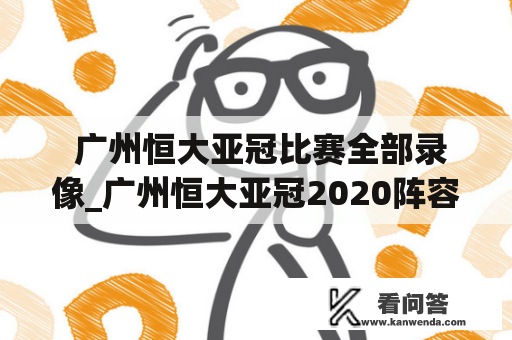 广州恒大亚冠比赛全部录像_广州恒大亚冠2020阵容

看问答
www.kanwenda.com